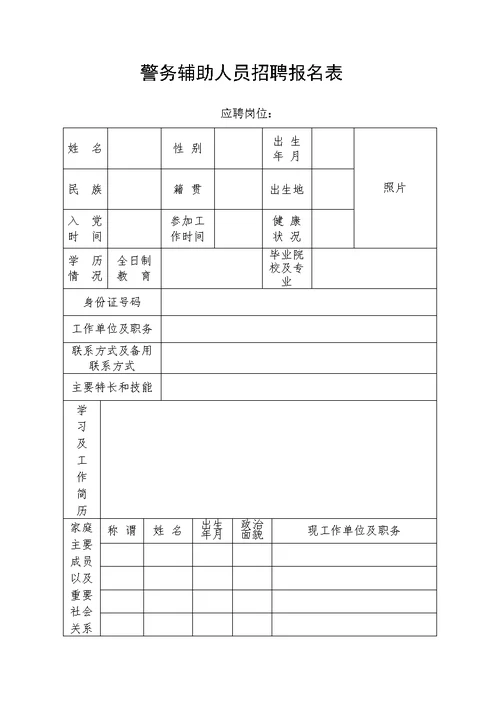 警务辅助人员招聘报名表

应聘岗位：

| 姓　名 | | 性 别 | | 出 生 年 月 | | 照片 |
|---|---|---|---|---|---|---|
| 民　族 | | 籍 贯 | | 出生地 | | |
| 入 党 时 间 | | 参加工作时间 | | 健 康 状 况 | | |
| 学 历 情 况 | 全日制 教 育 | | | 毕业院校及专业 | | |
| 身份证号码 | | | | | | |
| 工作单位及职务 | | | | | | |
| 联系方式及备用联系方式 | | | | | | |
| 主要特长和技能 | | | | | | |
| 学习及工作简历 | | | | | | |

| 家庭主要成员以及重要社会关系 | 称 谓 | 姓 名 | 出生年月 | 政治面貌 | 现工作单位及职务 |
|---|---|---|---|---|---|
| | | | | | |
| | | | | | |
| | | | | | |
| | | | | | |